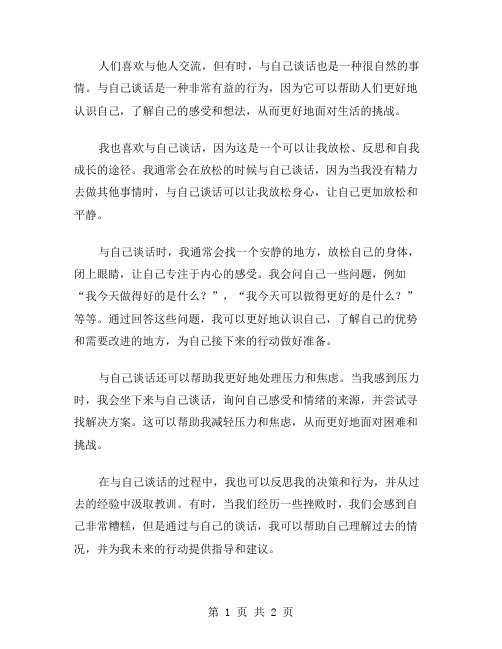 人们喜欢与他人交流，但有时，与自己谈话也是一种很自然的事情。与自己谈话是一种非常有益的行为，因为它可以帮助人们更好地认识自己，了解自己的感受和想法，从而更好地面对生活的挑战。

我也喜欢与自己谈话，因为这是一个可以让我放松、反思和自我成长的途径。我通常会在放松的时候与自己谈话，因为当我没有精力去做其他事情时，与自己谈话可以让我放松身心，让自己更加放松和平静。

与自己谈话时，我通常会找一个安静的地方，放松自己的身体，闭上眼睛，让自己专注于内心的感受。我会问自己一些问题，例如“我今天做得好的是什么？”，“我今天可以做得更好的是什么？”等等。通过回答这些问题，我可以更好地认识自己，了解自己的优势和需要改进的地方，为自己接下来的行动做好准备。

与自己谈话还可以帮助我更好地处理压力和焦虑。当我感到压力时，我会坐下来与自己谈话，询问自己感受和情绪的来源，并尝试寻找解决方案。这可以帮助我减轻压力和焦虑，从而更好地面对困难和挑战。

在与自己谈话的过程中，我也可以反思我的决策和行为，并从过去的经验中汲取教训。有时，当我们经历一些挫败时，我们会感到自己非常糟糕，但是通过与自己的谈话，我可以帮助自己理解过去的情况，并为我未来的行动提供指导和建议。

第 1 页 共 2 页